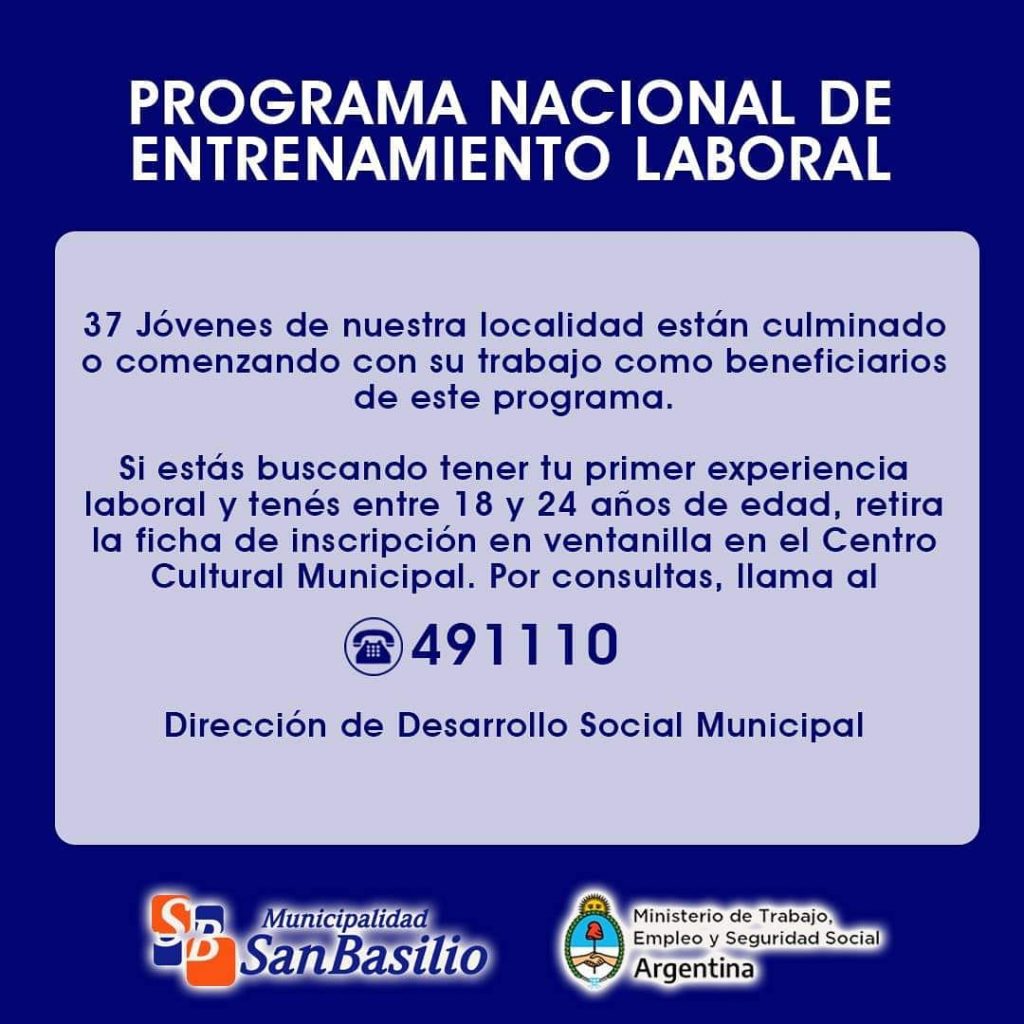 PROGRAMA NACIONAL DE ENTRENAMIENTO LABORAL

37 Jóvenes de nuestra localidad están culminado o comenzando con su trabajo como beneficiarios de este programa.

Si estás buscando tener tu primer experiencia laboral y tenés entre 18 y 24 años de edad, retira la ficha de inscripción en ventanilla en el Centro Cultural Municipal. Por consultas, llama al

491110

Dirección de Desarrollo Social Municipal

SB
Municipalidad
SanBasilio

Ministerio de Trabajo,
Empleo y Seguridad Social
Argentina